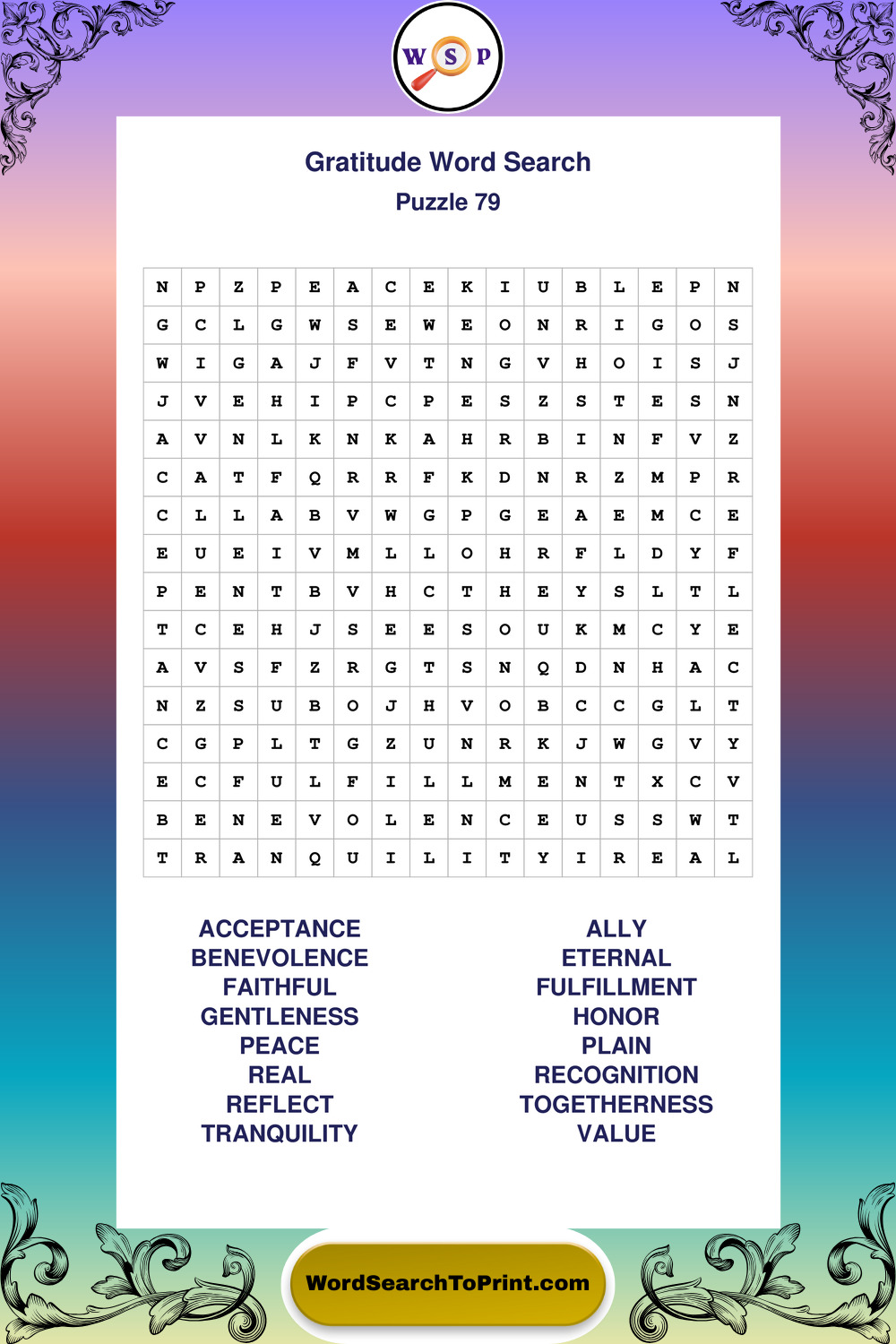 W S P

Gratitude Word Search
Puzzle 79

| N | P | Z | P | E | A | C | E | K | I | U | B | L | E | P | N |
|---|---|---|---|---|---|---|---|---|---|---|---|---|---|---|---|
| G | C | L | G | W | S | E | W | E | O | N | R | I | G | O | S |
| W | I | G | A | J | F | V | T | N | G | V | H | O | I | S | J |
| J | V | E | H | I | P | C | P | E | S | Z | S | T | E | S | N |
| A | V | N | L | K | N | K | A | H | R | B | I | N | F | V | Z |
| C | A | T | F | Q | R | R | F | K | D | N | R | Z | M | P | R |
| C | L | L | A | B | V | W | G | P | G | E | A | E | M | C | E |
| E | U | E | I | V | M | L | L | O | H | R | F | L | D | Y | F |
| P | E | N | T | B | V | H | C | T | H | E | Y | S | L | T | L |
| T | C | E | H | J | S | E | E | S | O | U | K | M | C | Y | E |
| A | V | S | F | Z | R | G | T | S | N | Q | D | N | H | A | C |
| N | Z | S | U | B | O | J | H | V | O | B | C | C | G | L | T |
| C | G | P | L | T | G | Z | U | N | R | K | J | W | G | V | Y |
| E | C | F | U | L | F | I | L | L | M | E | N | T | X | C | V |
| B | E | N | E | V | O | L | E | N | C | E | U | S | S | W | T |
| T | R | A | N | Q | U | I | L | I | T | Y | I | R | E | A | L |

ACCEPTANCE
BENEVOLENCE
FAITHFUL
GENTLENESS
PEACE
REAL
REFLECT
TRANQUILITY

ALLY
ETERNAL
FULFILLMENT
HONOR
PLAIN
RECOGNITION
TOGETHERNESS
VALUE

WordSearchToPrint.com